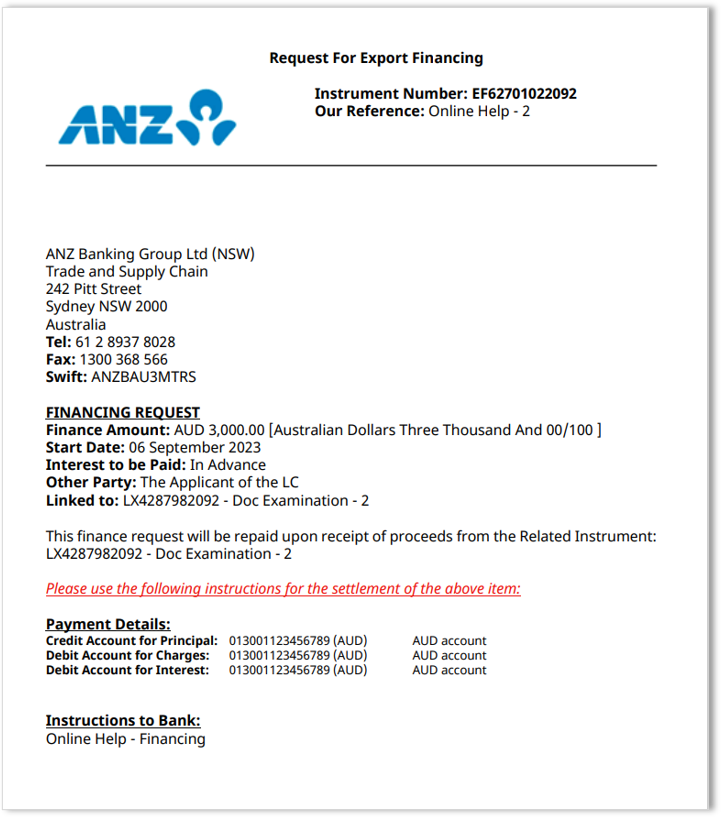 Request For Export Financing

ANZ

Instrument Number: EF62701022092
Our Reference: Online Help - 2

ANZ Banking Group Ltd (NSW)
Trade and Supply Chain
242 Pitt Street
Sydney NSW 2000
Australia
Tel: 61 2 8937 8028
Fax: 1300 368 566
Swift: ANZBAU3MTRS

FINANCING REQUEST
Finance Amount: AUD 3,000.00 [Australian Dollars Three Thousand And 00/100 ]
Start Date: 06 September 2023
Interest to be Paid: In Advance
Other Party: The Applicant of the LC
Linked to: LX4287982092 - Doc Examination - 2

This finance request will be repaid upon receipt of proceeds from the Related Instrument: LX4287982092 - Doc Examination - 2

Please use the following instructions for the settlement of the above item:

Payment Details:

| | | |
|---|---|---|
| Credit Account for Principal: | 013001123456789 (AUD) | AUD account |
| Debit Account for Charges: | 013001123456789 (AUD) | AUD account |
| Debit Account for Interest: | 013001123456789 (AUD) | AUD account |

Instructions to Bank:
Online Help - Financing